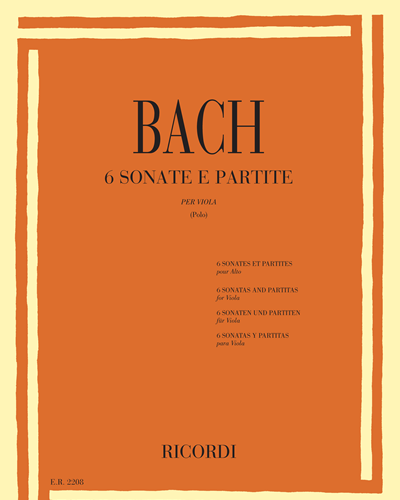 BACH

6 SONATE E PARTITE

PER VIOLA

(Polo)

6 SONATES ET PARTITES
pour Alto

6 SONATAS AND PARTITAS
for Viola

6 SONATEN UND PARTITEN
für Viola

6 SONATAS Y PARTITAS
para Viola

RICORDI

E.R. 2208